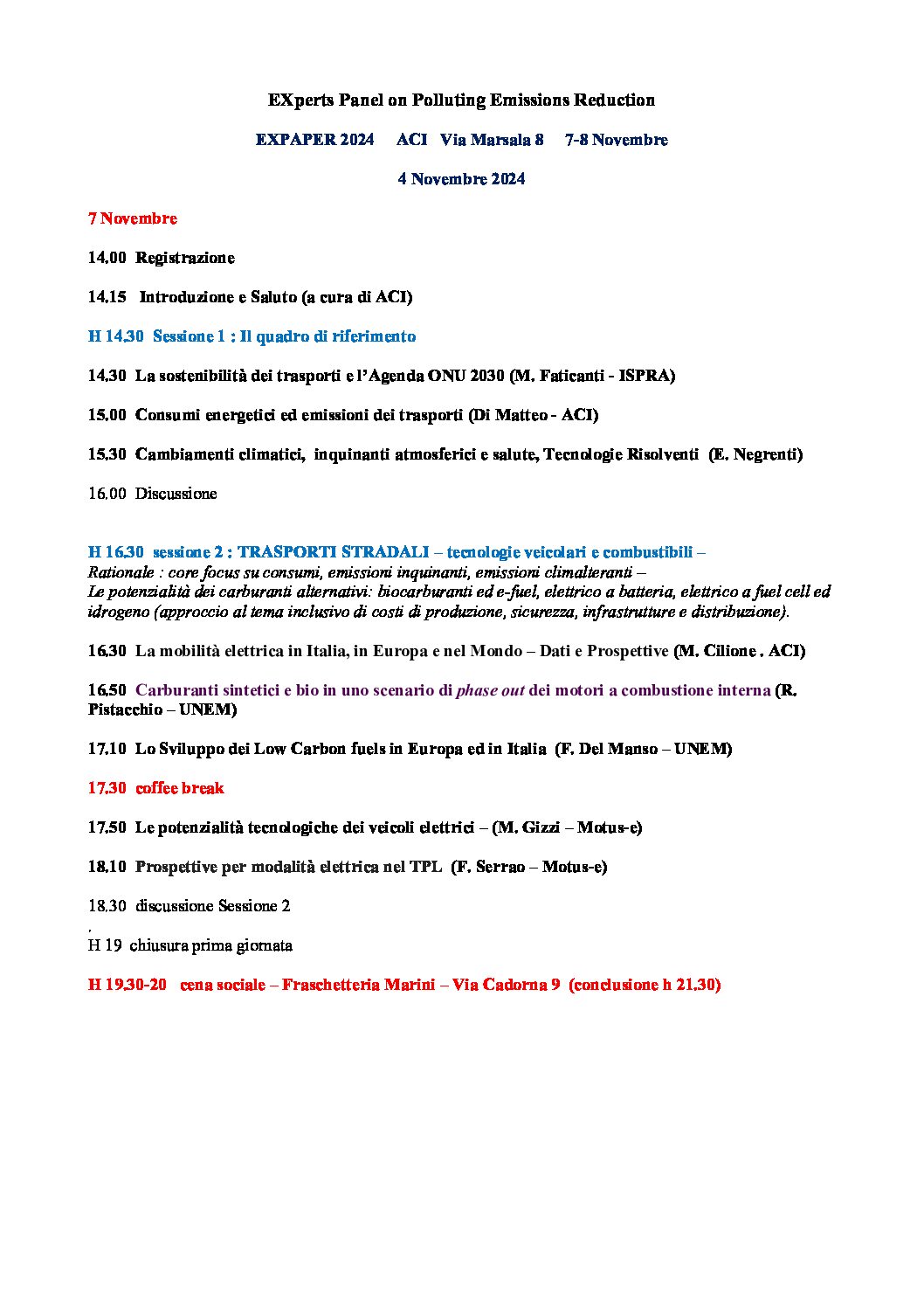 EXperts Panel on Polluting Emissions Reduction

EXPAPER 2024 ACI Via Marsala 8 7-8 Novembre

4 Novembre 2024

7 Novembre

14.00 Registrazione

14.15 Introduzione e Saluto (a cura di ACI)

H 14.30 Sessione 1 : Il quadro di riferimento

14.30 La sostenibilità dei trasporti e l'Agenda ONU 2030 (M. Faticanti - ISPRA)

15.00 Consumi energetici ed emissioni dei trasporti (Di Matteo - ACI)

15.30 Cambiamenti climatici, inquinanti atmosferici e salute, Tecnologie Risolventi (E. Negrenti)

16.00 Discussione

H 16.30 sessione 2 : TRASPORTI STRADALI – tecnologie veicolari e combustibili –
Rationale : core focus su consumi, emissioni inquinanti, emissioni climalteranti –
Le potenzialità dei carburanti alternativi: biocarburanti ed e-fuel, elettrico a batteria, elettrico a fuel cell ed idrogeno (approccio al tema inclusivo di costi di produzione, sicurezza, infrastrutture e distribuzione).

16.30 La mobilità elettrica in Italia, in Europa e nel Mondo – Dati e Prospettive (M. Cilione . ACI)

16.50 Carburanti sintetici e bio in uno scenario di phase out dei motori a combustione interna (R. Pistacchio – UNEM)

17.10 Lo Sviluppo dei Low Carbon fuels in Europa ed in Italia (F. Del Manso – UNEM)

17.30 coffee break

17.50 Le potenzialità tecnologiche dei veicoli elettrici – (M. Gizzi – Motus-e)

18.10 Prospettive per modalità elettrica nel TPL (F. Serrao – Motus-e)

18.30 discussione Sessione 2
,
H 19 chiusura prima giornata

H 19.30-20 cena sociale – Fraschetteria Marini – Via Cadorna 9 (conclusione h 21.30)